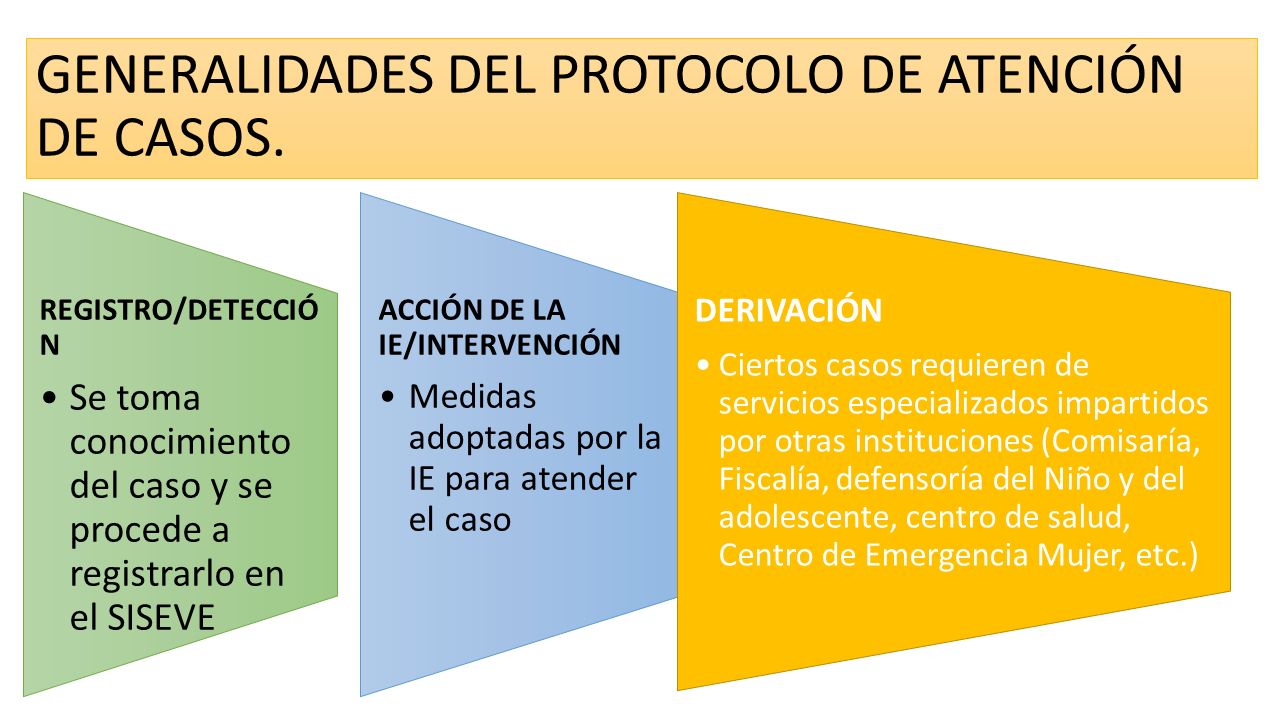 GENERALIDADES DEL PROTOCOLO DE ATENCIÓN DE CASOS.

REGISTRO/DETECCIÓN

• Se toma conocimiento del caso y se procede a registrarlo en el SISEVE

ACCIÓN DE LA IE/INTERVENCIÓN

• Medidas adoptadas por la IE para atender el caso

DERIVACIÓN

• Ciertos casos requieren de servicios especializados impartidos por otras instituciones (Comisaría, Fiscalía, defensoría del Niño y del adolescente, centro de salud, Centro de Emergencia Mujer, etc.)